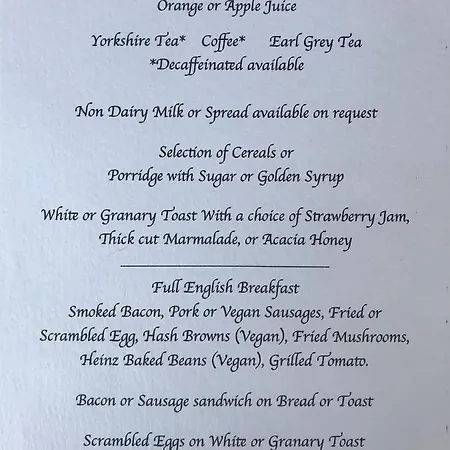 Orange or Apple Juice

Yorkshire Tea* Coffee* Earl Grey Tea
*Decaffeinated available

Non Dairy Milk or Spread available on request

Selection of Cereals or
Porridge with Sugar or Golden Syrup

White or Granary Toast With a choice of Strawberry Jam, Thick cut Marmalade, or Acacia Honey

Full English Breakfast
Smoked Bacon, Pork or Vegan Sausages, Fried or Scrambled Egg, Hash Browns (Vegan), Fried Mushrooms, Heinz Baked Beans (Vegan), Grilled Tomato.

Bacon or Sausage sandwich on Bread or Toast

Scrambled Eggs on White or Granary Toast